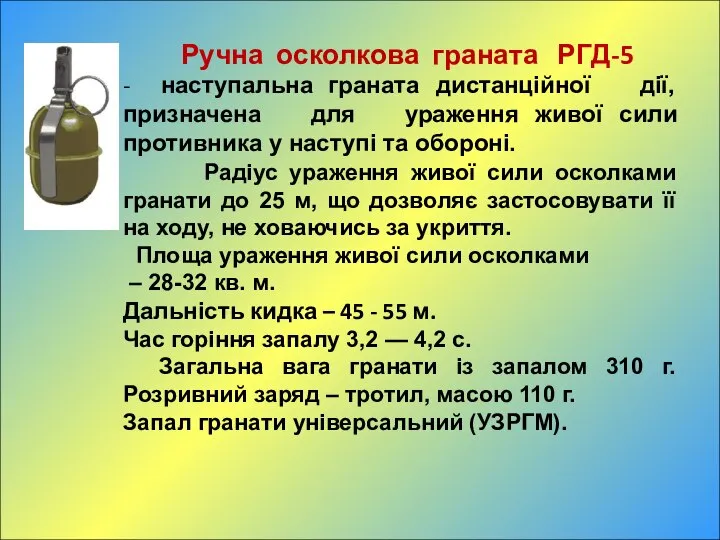 Ручна осколкова граната РГД-5

- наступальна граната дистанційної дії, призначена для ураження живої сили противника у наступі та обороні.

Радіус ураження живої сили осколками гранати до 25 м, що дозволяє застосовувати її на ходу, не ховаючись за укриття.

Площа ураження живої сили осколками – 28-32 кв. м.

Дальність кидка – 45 - 55 м.

Час горіння запалу 3,2 — 4,2 с.

Загальна вага гранати із запалом 310 г.

Розривний заряд – тротил, масою 110 г.

Запал гранати універсальний (УЗРГМ).